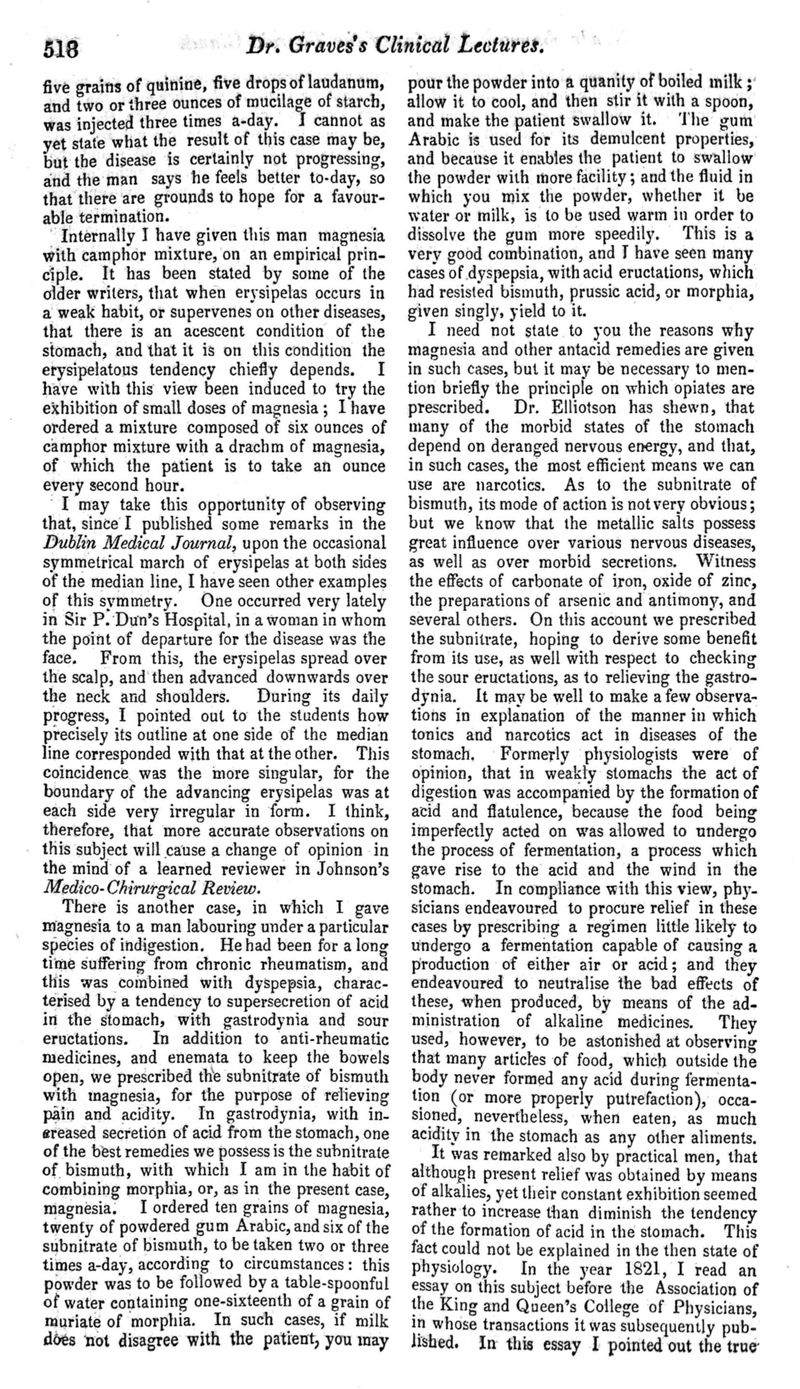 518 Dr. Graves's Clinical Lectures.

five grains of quinine, five drops of laudanum, and two or three ounces of mucilage of starch, was injected three times a-day. I cannot as yet state what the result of this case may be, but the disease is certainly not progressing, and the man says he feels better to-day, so that there are grounds to hope for a favourable termination.

Internally I have given this man magnesia with camphor mixture, on an empirical principle. It has been stated by some of the older writers, that when erysipelas occurs in a weak habit, or supervenes on other diseases, that there is an acescent condition of the stomach, and that it is on this condition the erysipelatous tendency chiefly depends. I have with this view been induced to try the exhibition of small doses of magnesia; I have ordered a mixture composed of six ounces of camphor mixture with a drachm of magnesia, of which the patient is to take an ounce every second hour.

I may take this opportunity of observing that, since I published some remarks in the Dublin Medical Journal, upon the occasional symmetrical march of erysipelas at both sides of the median line, I have seen other examples of this symmetry. One occurred very lately in Sir P. Dun's Hospital, in a woman in whom the point of departure for the disease was the face. From this, the erysipelas spread over the scalp, and then advanced downwards over the neck and shoulders. During its daily progress, I pointed out to the students how precisely its outline at one side of the median line corresponded with that at the other. This coincidence was the more singular, for the boundary of the advancing erysipelas was at each side very irregular in form. I think, therefore, that more accurate observations on this subject will cause a change of opinion in the mind of a learned reviewer in Johnson's Medico-Chirurgical Review.

There is another case, in which I gave magnesia to a man labouring under a particular species of indigestion. He had been for a long time suffering from chronic rheumatism, and this was combined with dyspepsia, characterised by a tendency to supersecretion of acid in the stomach, with gastrodynia and sour eructations. In addition to anti-rheumatic medicines, and enemata to keep the bowels open, we prescribed the subnitrate of bismuth with magnesia, for the purpose of relieving pain and acidity. In gastrodynia, with increased secretion of acid from the stomach, one of the best remedies we possess is the subnitrate of bismuth, with which I am in the habit of combining morphia, or, as in the present case, magnesia. I ordered ten grains of magnesia, twenty of powdered gum Arabic, and six of the subnitrate of bismuth, to be taken two or three times a-day, according to circumstances: this powder was to be followed by a table-spoonful of water containing one-sixteenth of a grain of muriate of morphia. In such cases, if milk does not disagree with the patient, you may pour the powder into a quanity of boiled milk; allow it to cool, and then stir it with a spoon, and make the patient swallow it. The gum Arabic is used for its demulcent properties, and because it enables the patient to swallow the powder with more facility; and the fluid in which you mix the powder, whether it be water or milk, is to be used warm in order to dissolve the gum more speedily. This is a very good combination, and I have seen many cases of dyspepsia, with acid eructations, which had resisted bismuth, prussic acid, or morphia, given singly, yield to it.

I need not state to you the reasons why magnesia and other antacid remedies are given in such cases, but it may be necessary to mention briefly the principle on which opiates are prescribed. Dr. Elliotson has shewn, that many of the morbid states of the stomach depend on deranged nervous energy, and that, in such cases, the most efficient means we can use are narcotics. As to the subnitrate of bismuth, its mode of action is not very obvious; but we know that the metallic salts possess great influence over various nervous diseases, as well as over morbid secretions. Witness the effects of carbonate of iron, oxide of zinc, the preparations of arsenic and antimony, and several others. On this account we prescribed the subnitrate, hoping to derive some benefit from its use, as well with respect to checking the sour eructations, as to relieving the gastrodynia. It may be well to make a few observations in explanation of the manner in which tonics and narcotics act in diseases of the stomach. Formerly physiologists were of opinion, that in weakly stomachs the act of digestion was accompanied by the formation of acid and flatulence, because the food being imperfectly acted on was allowed to undergo the process of fermentation, a process which gave rise to the acid and the wind in the stomach. In compliance with this view, physicians endeavoured to procure relief in these cases by prescribing a regimen little likely to undergo a fermentation capable of causing a production of either air or acid; and they endeavoured to neutralise the bad effects of these, when produced, by means of the administration of alkaline medicines. They used, however, to be astonished at observing that many articles of food, which outside the body never formed any acid during fermentation (or more properly putrefaction), occasioned, nevertheless, when eaten, as much acidity in the stomach as any other aliments.

It was remarked also by practical men, that although present relief was obtained by means of alkalies, yet their constant exhibition seemed rather to increase than diminish the tendency of the formation of acid in the stomach. This fact could not be explained in the then state of physiology. In the year 1821, I read an essay on this subject before the Association of the King and Queen's College of Physicians, in whose transactions it was subsequently published. In this essay I pointed out the true